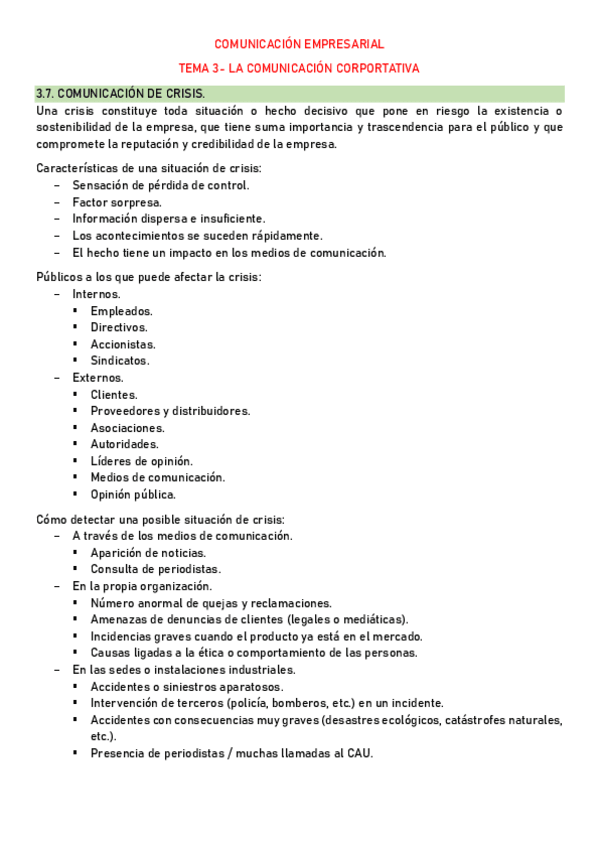 COMUNICACIÓN EMPRESARIAL

TEMA 3- LA COMUNICACIÓN CORPORTATIVA

3.7. COMUNICACIÓN DE CRISIS.

Una crisis constituye toda situación o hecho decisivo que pone en riesgo la existencia o sostenibilidad de la empresa, que tiene suma importancia y trascendencia para el público y que compromete la reputación y credibilidad de la empresa.

Características de una situación de crisis:
– Sensación de pérdida de control.
– Factor sorpresa.
– Información dispersa e insuficiente.
– Los acontecimientos se suceden rápidamente.
– El hecho tiene un impacto en los medios de comunicación.

Públicos a los que puede afectar la crisis:
– Internos.
▪ Empleados.
▪ Directivos.
▪ Accionistas.
▪ Sindicatos.
– Externos.
▪ Clientes.
▪ Proveedores y distribuidores.
▪ Asociaciones.
▪ Autoridades.
▪ Líderes de opinión.
▪ Medios de comunicación.
▪ Opinión pública.

Cómo detectar una posible situación de crisis:
– A través de los medios de comunicación.
▪ Aparición de noticias.
▪ Consulta de periodistas.
– En la propia organización.
▪ Número anormal de quejas y reclamaciones.
▪ Amenazas de denuncias de clientes (legales o mediáticas).
▪ Incidencias graves cuando el producto ya está en el mercado.
▪ Causas ligadas a la ética o comportamiento de las personas.
– En las sedes o instalaciones industriales.
▪ Accidentes o siniestros aparatosos.
▪ Intervención de terceros (policía, bomberos, etc.) en un incidente.
▪ Accidentes con consecuencias muy graves (desastres ecológicos, catástrofes naturales, etc.).
▪ Presencia de periodistas / muchas llamadas al CAU.